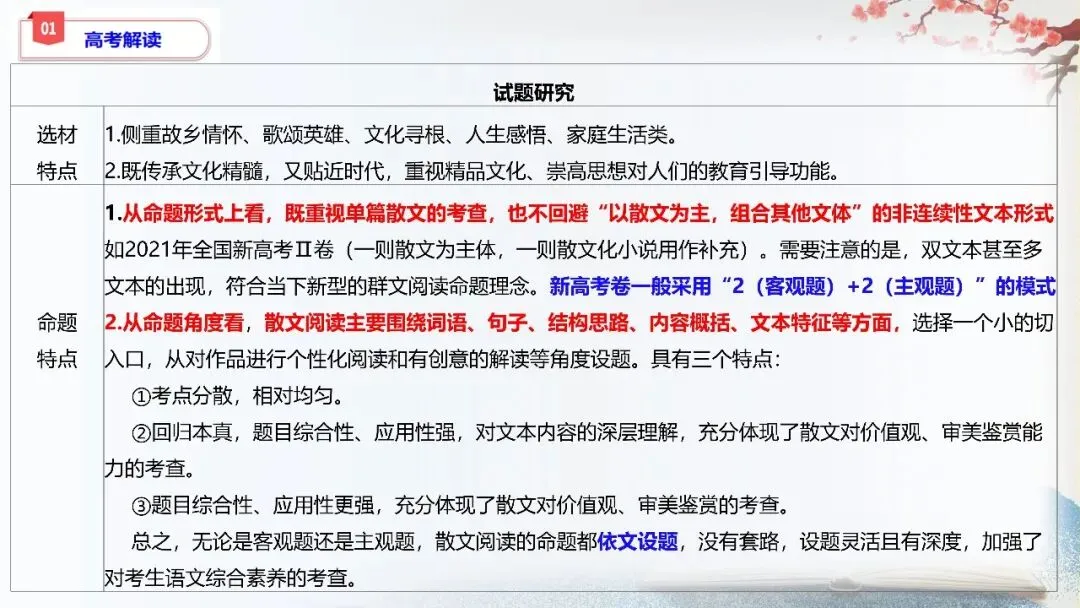 01

高考解读

| 试题研究 | |
|---|---|
| 选材特点 | 1.侧重故乡情怀、歌颂英雄、文化寻根、人生感悟、家庭生活类。 2.既传承文化精髓，又贴近时代，重视精品文化、崇高思想对人们的教育引导功能。 |
| 命题特点 | 1.从命题形式上看，既重视单篇散文的考查，也不回避“以散文为主，组合其他文体”的非连续性文本形式如2021年全国新高考Ⅱ卷（一则散文为主体，一则散文化小说用作补充）。需要注意的是，双文本甚至多文本的出现，符合当下新型的群文阅读命题理念。新高考卷一般采用“2（客观题）+2（主观题）”的模式 2.从命题角度看，散文阅读主要围绕词语、句子、结构思路、内容概括、文本特征等方面，选择一个小的切入口，从对作品进行个性化阅读和有创意的解读等角度设题。具有三个特点： ①考点分散，相对均匀。 ②回归本真，题目综合性、应用性强，对文本内容的深层理解，充分体现了散文对价值观、审美鉴赏能力的考查。 ③题目综合性、应用性更强，充分体现了散文对价值观、审美鉴赏的考查。 总之，无论是客观题还是主观题，散文阅读的命题都依文设题，没有套路，设题灵活且有深度，加强了对考生语文综合素养的考查。 |